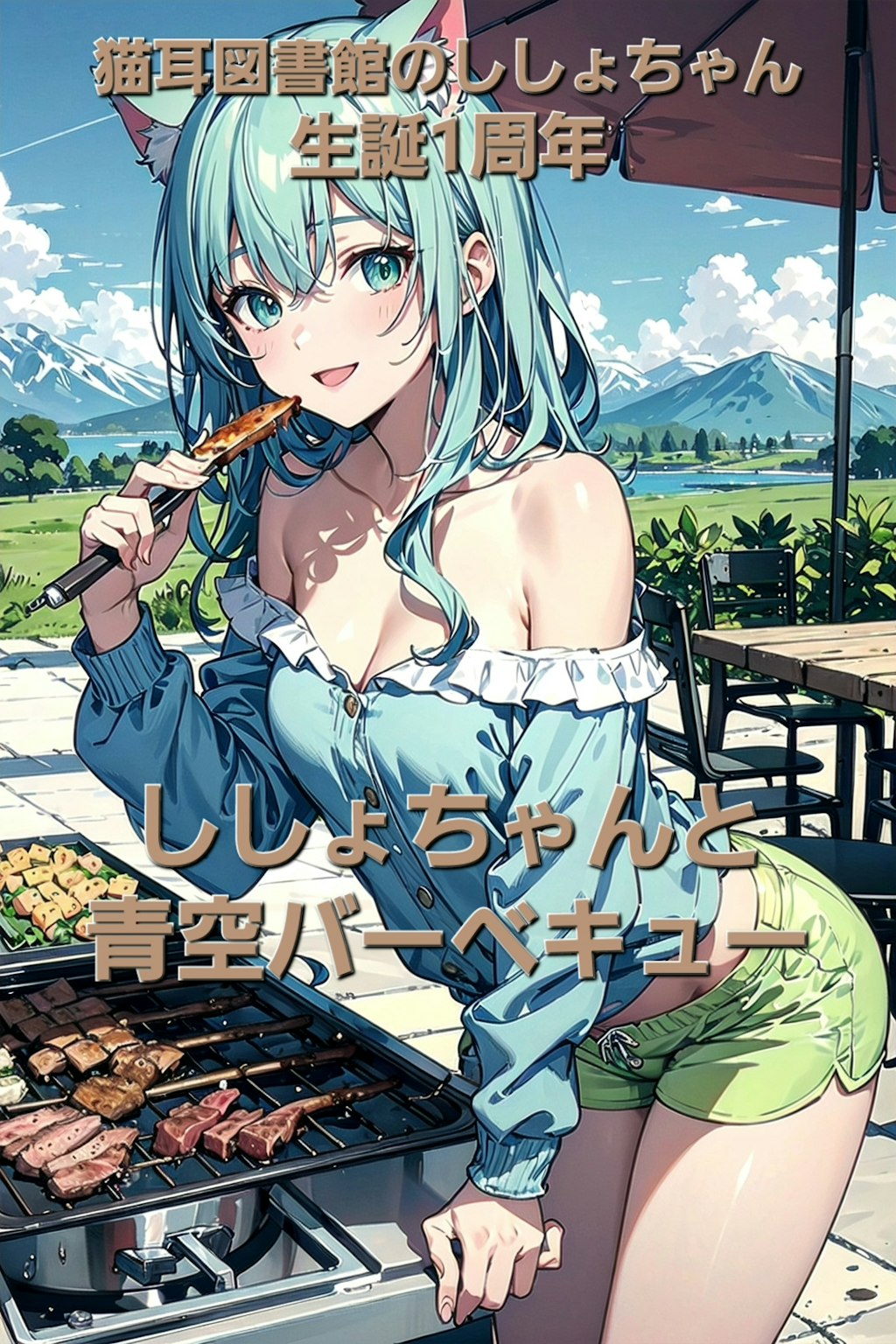 猫耳図書館のししょちゃん
生誕1周年

ししょちゃんと
青空バーベキュー